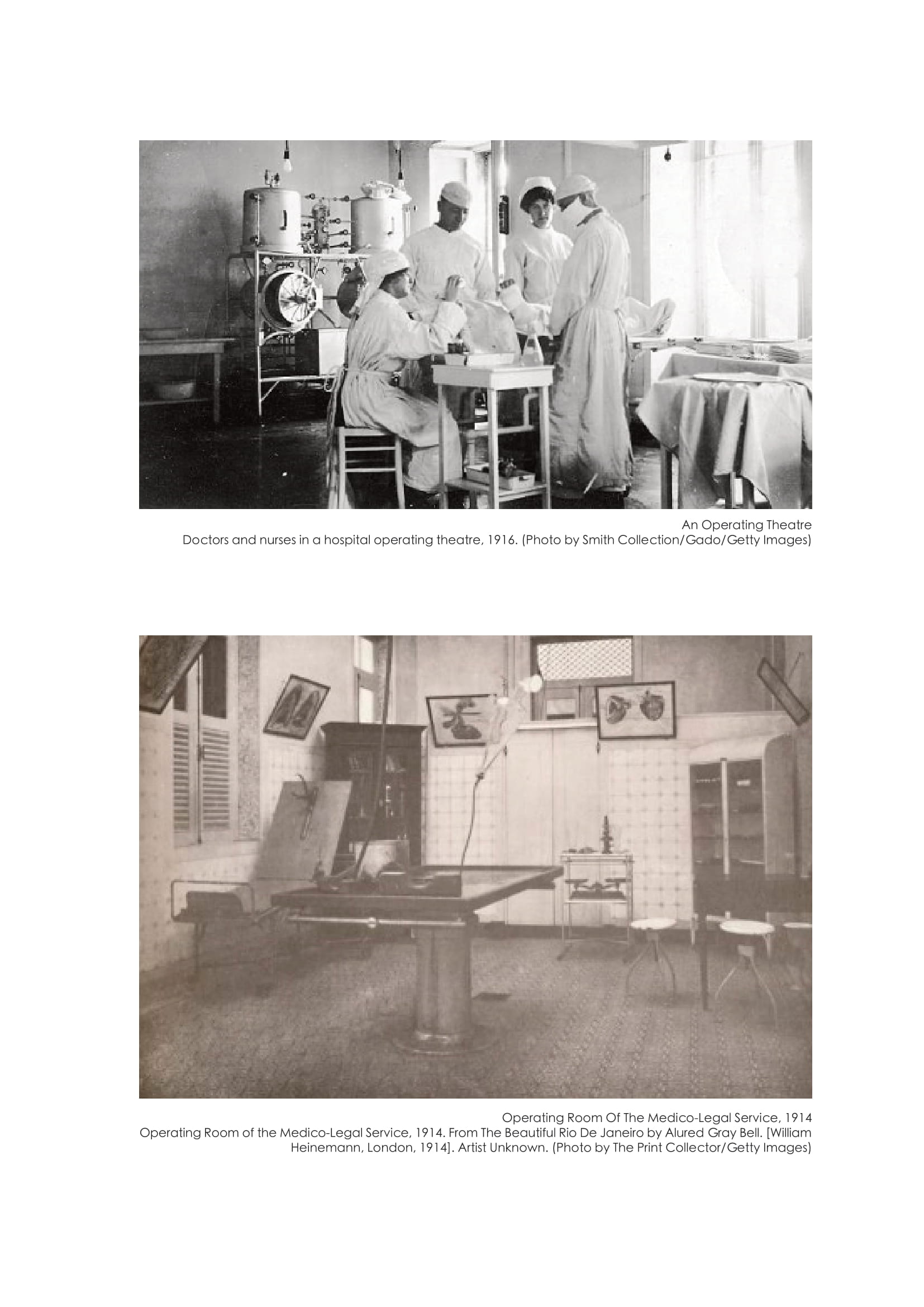 An Operating Theatre
Doctors and nurses in a hospital operating theatre, 1916. (Photo by Smith Collection/Gado/Getty Images)

Operating Room Of The Medico-Legal Service, 1914
Operating Room of the Medico-Legal Service, 1914. From The Beautiful Rio De Janeiro by Alured Gray Bell. [William Heinemann, London, 1914]. Artist Unknown. (Photo by The Print Collector/Getty Images)